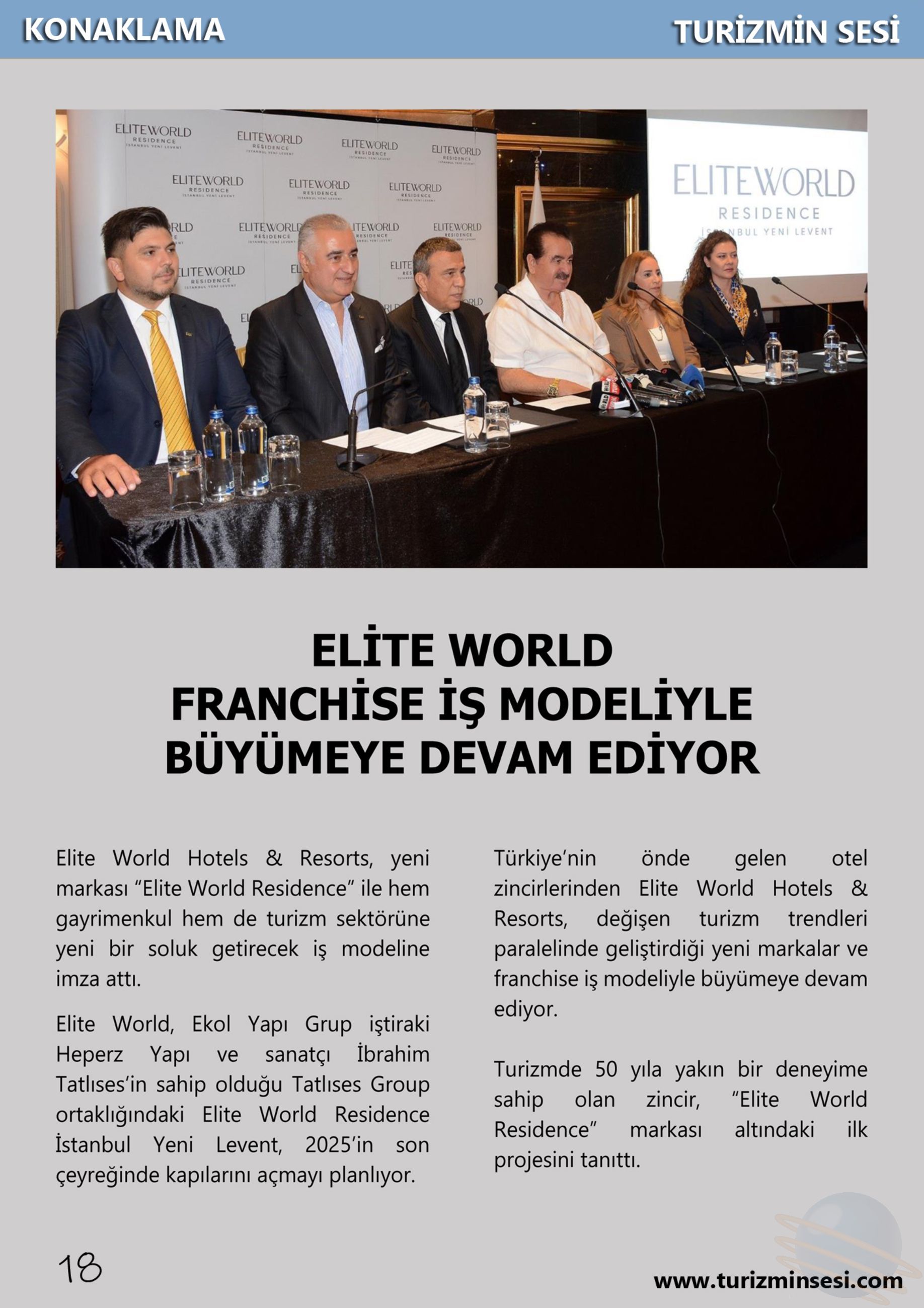 KONAKLAMA

TURİZMİN SESİ

ELITEWORLD RESIDENCE İSTANBUL YENİ LEVENT

ELİTE WORLD FRANCHİSE İŞ MODELİYLE BÜYÜMEYE DEVAM EDİYOR

Elite World Hotels & Resorts, yeni markası “Elite World Residence” ile hem gayrimenkul hem de turizm sektörüne yeni bir soluk getirecek iş modeline imza attı.

Elite World, Ekol Yapı Grup iştiraki Heperz Yapı ve sanatçı İbrahim Tatlıses’in sahip olduğu Tatlıses Group ortaklığındaki Elite World Residence İstanbul Yeni Levent, 2025’in son çeyreğinde kapılarını açmayı planlıyor.

Türkiye’nin önde gelen otel zincirlerinden Elite World Hotels & Resorts, değişen turizm trendleri paralelinde geliştirdiği yeni markalar ve franchise iş modeliyle büyümeye devam ediyor.

Turizmde 50 yıla yakın bir deneyime sahip olan zincir, “Elite World Residence” markası altındaki ilk projesini tanıttı.

18

www.turizminsesi.com